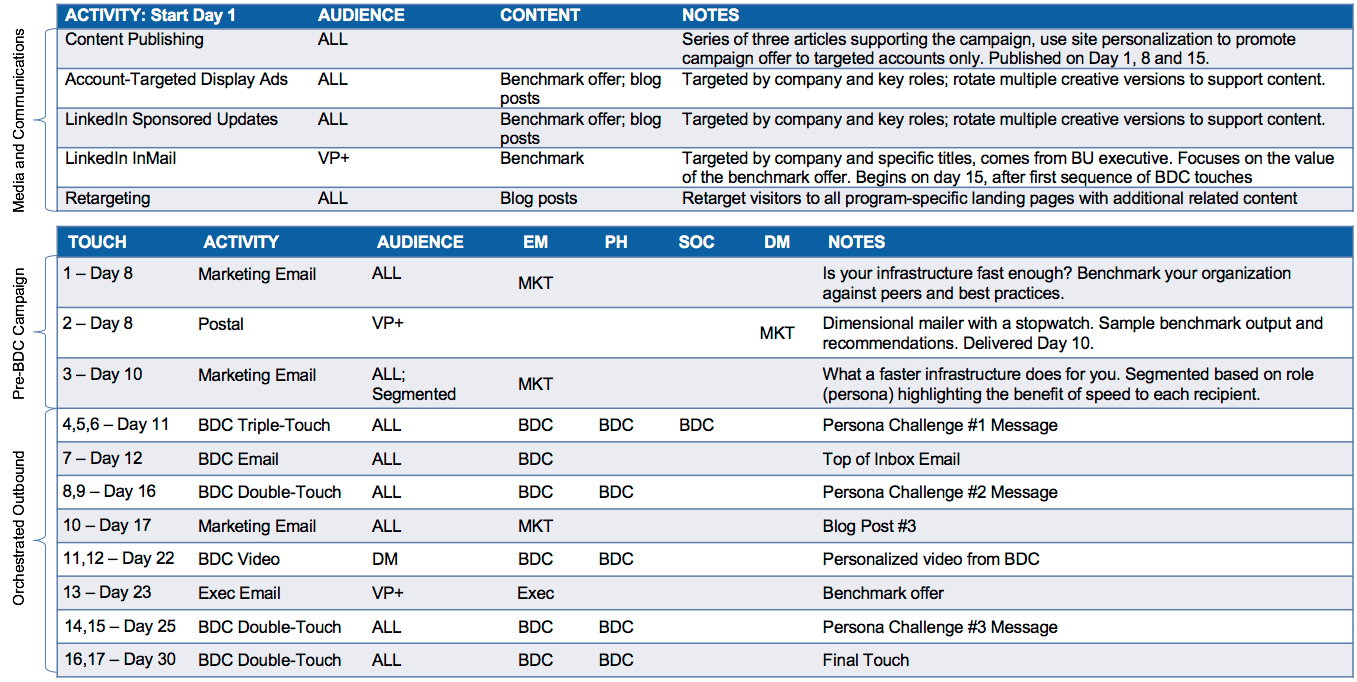 Media and Communications

| ACTIVITY: Start Day 1 | AUDIENCE | CONTENT | NOTES |
|---|---|---|---|
| Content Publishing | ALL | | Series of three articles supporting the campaign, use site personalization to promote campaign offer to targeted accounts only. Published on Day 1, 8 and 15. |
| Account-Targeted Display Ads | ALL | Benchmark offer; blog posts | Targeted by company and key roles; rotate multiple creative versions to support content. |
| LinkedIn Sponsored Updates | ALL | Benchmark offer; blog posts | Targeted by company and key roles; rotate multiple creative versions to support content. |
| LinkedIn InMail | VP+ | Benchmark | Targeted by company and specific titles, comes from BU executive. Focuses on the value of the benchmark offer. Begins on day 15, after first sequence of BDC touches |
| Retargeting | ALL | Blog posts | Retarget visitors to all program-specific landing pages with additional related content |

Pre-BDC Campaign

Orchestrated Outbound

| TOUCH | ACTIVITY | AUDIENCE | EM | PH | SOC | DM | NOTES |
|---|---|---|---|---|---|---|---|
| 1 – Day 8 | Marketing Email | ALL | MKT | | | | Is your infrastructure fast enough? Benchmark your organization against peers and best practices. |
| 2 – Day 8 | Postal | VP+ | | | | MKT | Dimensional mailer with a stopwatch. Sample benchmark output and recommendations. Delivered Day 10. |
| 3 – Day 10 | Marketing Email | ALL; Segmented | MKT | | | | What a faster infrastructure does for you. Segmented based on role (persona) highlighting the benefit of speed to each recipient. |
| 4,5,6 – Day 11 | BDC Triple-Touch | ALL | BDC | BDC | BDC | | Persona Challenge #1 Message |
| 7 – Day 12 | BDC Email | ALL | BDC | | | | Top of Inbox Email |
| 8,9 – Day 16 | BDC Double-Touch | ALL | BDC | BDC | | | Persona Challenge #2 Message |
| 10 – Day 17 | Marketing Email | ALL | MKT | | | | Blog Post #3 |
| 11,12 – Day 22 | BDC Video | DM | BDC | BDC | | | Personalized video from BDC |
| 13 – Day 23 | Exec Email | VP+ | Exec | | | | Benchmark offer |
| 14,15 – Day 25 | BDC Double-Touch | ALL | BDC | BDC | | | Persona Challenge #3 Message |
| 16,17 – Day 30 | BDC Double-Touch | ALL | BDC | BDC | | | Final Touch |